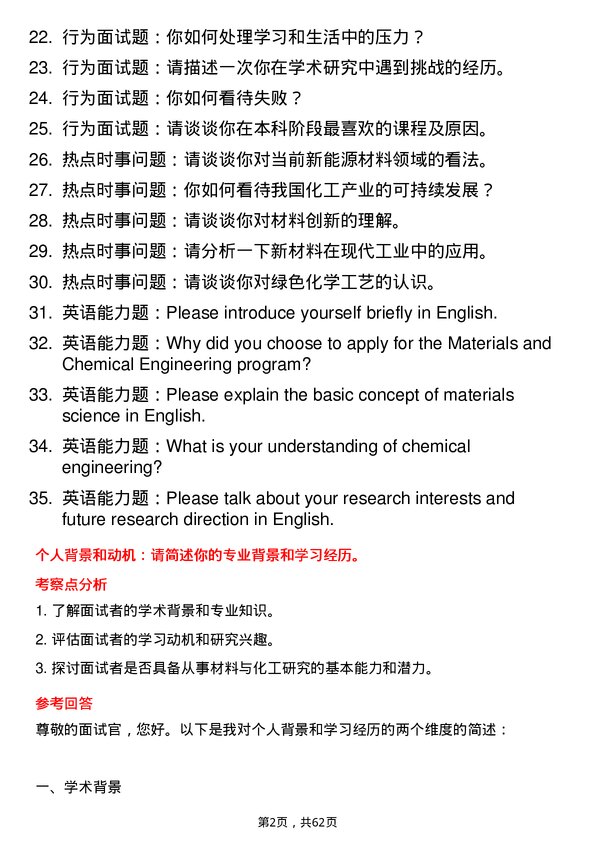 22. 行为面试题：你如何处理学习和生活中的压力？
23. 行为面试题：请描述一次你在学术研究中遇到挑战的经历。
24. 行为面试题：你如何看待失败？
25. 行为面试题：请谈谈你在本科阶段最喜欢的课程及原因。
26. 热点时事问题：请谈谈你对当前新能源材料领域的看法。
27. 热点时事问题：你如何看待我国化工产业的可持续发展？
28. 热点时事问题：请谈谈你对材料创新的理解。
29. 热点时事问题：请分析一下新材料在现代工业中的应用。
30. 热点时事问题：请谈谈你对绿色化学工艺的认识。
31. 英语能力题：Please introduce yourself briefly in English.
32. 英语能力题：Why did you choose to apply for the Materials and Chemical Engineering program?
33. 英语能力题：Please explain the basic concept of materials science in English.
34. 英语能力题：What is your understanding of chemical engineering?
35. 英语能力题：Please talk about your research interests and future research direction in English.

个人背景和动机：请简述你的专业背景和学习经历。

考察点分析

1. 了解面试者的学术背景和专业知识。

2. 评估面试者的学习动机和研究兴趣。

3. 探讨面试者是否具备从事材料与化工研究的基本能力和潜力。

参考回答

尊敬的面试官，您好。以下是我对个人背景和学习经历的两个维度的简述：

一、学术背景

第2页，共62页